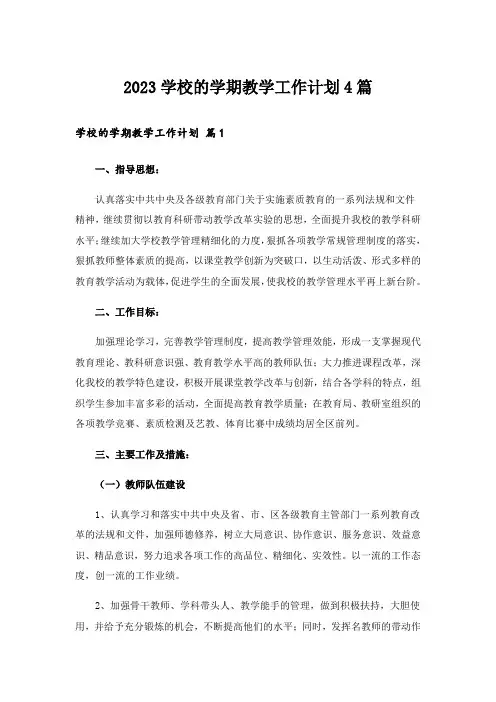 2023 学校的学期教学工作计划 4 篇

学校的学期教学工作计划 篇 1

一、指导思想：

认真落实中共中央及各级教育部门关于实施素质教育的一系列法规和文件精神，继续贯彻以教育科研带动教学改革实验的思想，全面提升我校的教学科研水平；继续加大学校教学管理精细化的力度，狠抓各项教学常规管理制度的落实，狠抓教师整体素质的提高，以课堂教学创新为突破口，以生动活泼、形式多样的教育教学活动为载体，促进学生的全面发展，使我校的教学管理水平再上新台阶。

二、工作目标：

加强理论学习，完善教学管理制度，提高教学管理效能，形成一支掌握现代教育理论、教科研意识强、教育教学水平高的教师队伍；大力推进课程改革，深化我校的教学特色建设，积极开展课堂教学改革与创新，结合各学科的特点，组织学生参加丰富多彩的活动，全面提高教育教学质量；在教育局、教研室组织的各项教学竞赛、素质检测及艺教、体育比赛中成绩均居全区前列。

三、主要工作及措施：

（一）教师队伍建设

1、认真学习和落实中共中央及省、市、区各级教育主管部门一系列教育改革的法规和文件，加强师德修养，树立大局意识、协作意识、服务意识、效益意识、精品意识，努力追求各项工作的高品位、精细化、实效性。以一流的工作态度，创一流的工作业绩。

2、加强骨干教师、学科带头人、教学能手的管理，做到积极扶持，大胆使用，并给予充分锻炼的机会，不断提高他们的水平；同时，发挥名教师的带动作